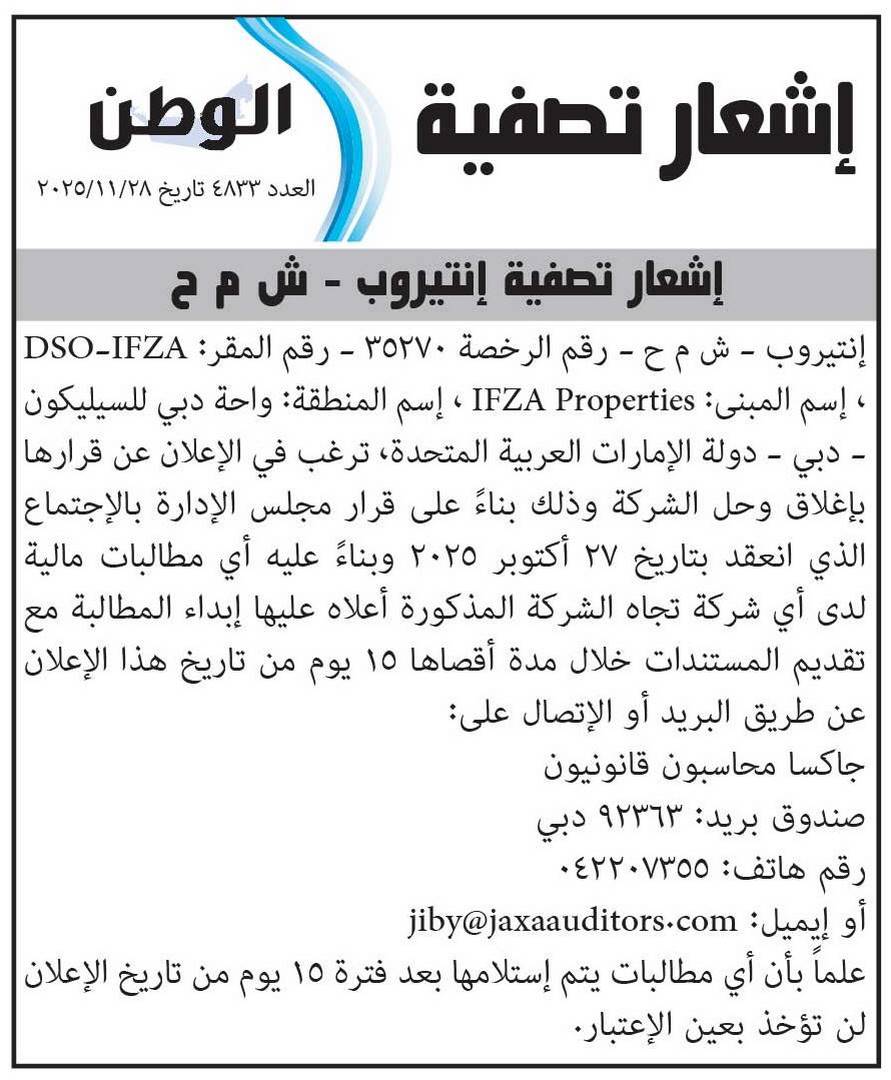 إشعار تصفية

الوطن

العدد ٤٨٣٣ تاريخ ٢٠٢٥/١١/٢٨

إشعار تصفية إنتيروب - ش م ح

إنتيروب - ش م ح - رقم الرخصة ٣٥٢٧٠ - رقم المقر: DSO-IFZA ، إسم المبنى: IFZA Properties ، إسم المنطقة: واحة دبي للسيليكون - دبي - دولة الإمارات العربية المتحدة، ترغب في الإعلان عن قرارها بإغلاق وحل الشركة وذلك بناءً على قرار مجلس الإدارة بالإجتماع الذي انعقد بتاريخ ٢٧ أكتوبر ٢٠٢٥ وبناءً عليه أي مطالبات مالية لدى أي شركة تجاه الشركة المذكورة أعلاه عليها إبداء المطالبة مع تقديم المستندات خلال مدة أقصاها ١٥ يوم من تاريخ هذا الإعلان عن طريق البريد أو الإتصال على:

جاكسا محاسبون قانونيون

صندوق بريد: ٩٢٣٦٣ دبي

رقم هاتف: ٠٤٢٢٠٧٣٥٥

أو إيميل: jiby@jaxaauditors.com

علماً بأن أي مطالبات يتم إستلامها بعد فترة ١٥ يوم من تاريخ الإعلان لن تؤخذ بعين الإعتبار.